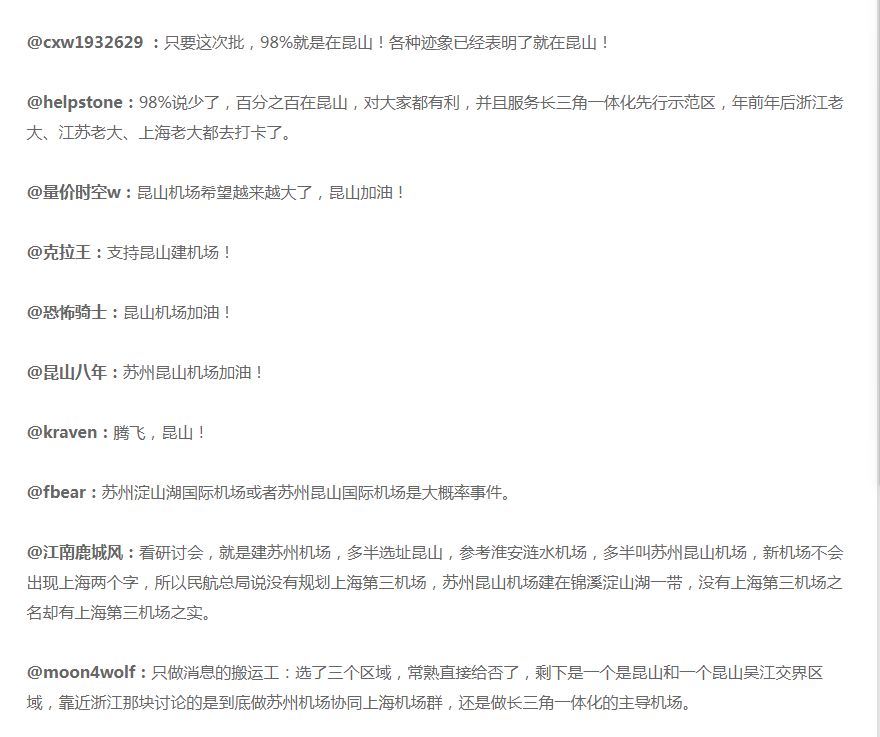 @cxw1932629 ：只要这次批，98%就是在昆山！各种迹象已经表明了就在昆山！

@helpstone：98%说少了，百分之百在昆山，对大家都有利，并且服务长三角一体化先行示范区，年前年后浙江老大、江苏老大、上海老大都去打卡了。

@量价时空w：昆山机场希望越来越大了，昆山加油！

@克拉王：支持昆山建机场！

@恐怖骑士：昆山机场加油！

@昆山八年：苏州昆山机场加油！

@kraven：腾飞，昆山！

@fbear：苏州淀山湖国际机场或者苏州昆山国际机场是大概率事件。

@江南鹿城风：看研讨会，就是建苏州机场，多半选址昆山，参考淮安涟水机场，多半叫苏州昆山机场，新机场不会出现上海两个字，所以民航总局说没有规划上海第三机场，苏州昆山机场建在锦溪淀山湖一带，没有上海第三机场之名却有上海第三机场之实。

@moon4wolf：只做消息的搬运工：选了三个区域，常熟直接给否了，剩下是一个是昆山和一个昆山吴江交界区域，靠近浙江那块讨论的是到底做苏州机场协同上海机场群，还是做长三角一体化的主导机场。